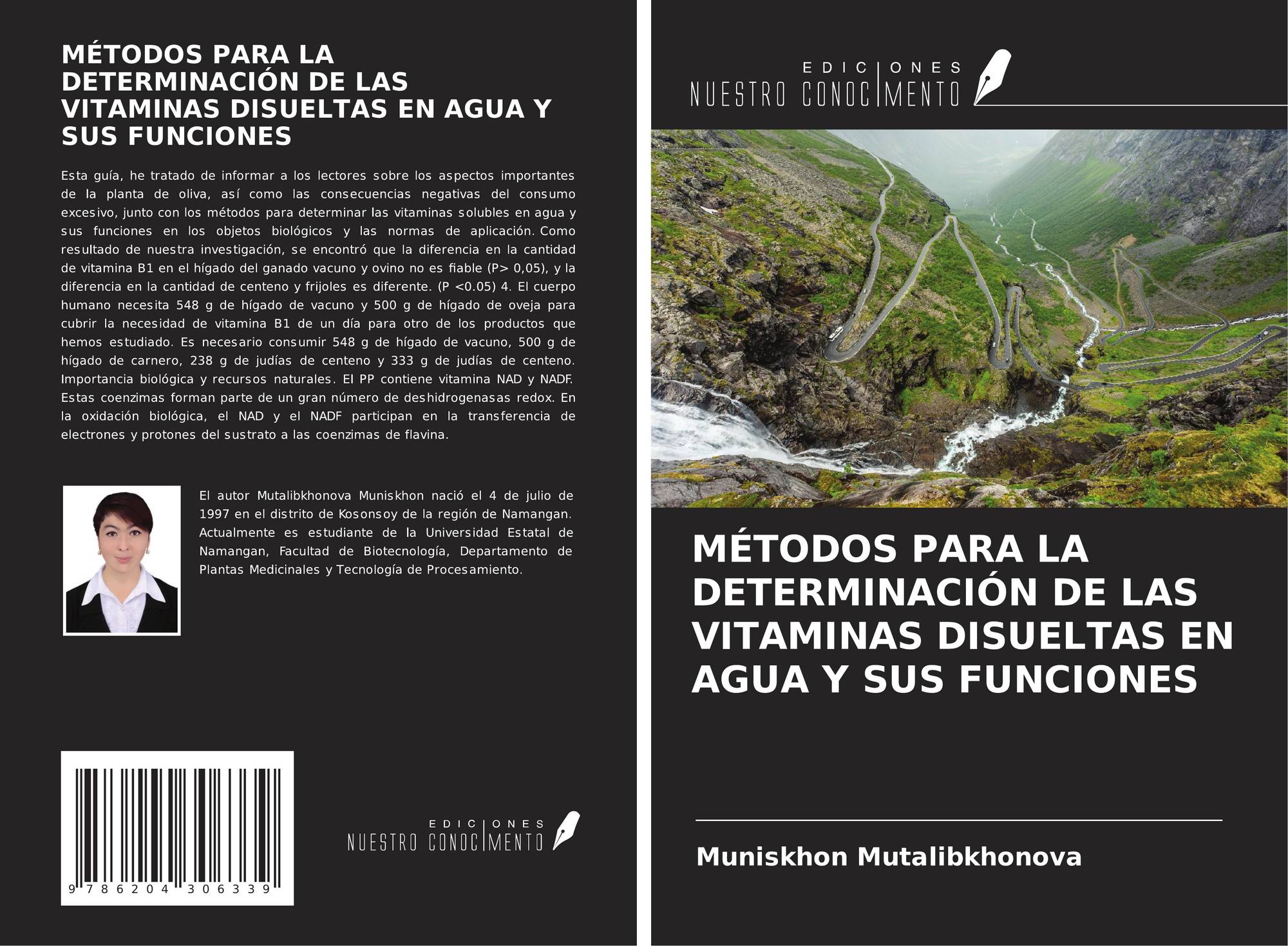 MÉTODOS PARA LA DETERMINACIÓN DE LAS VITAMINAS DISUELTAS EN AGUA Y SUS FUNCIONES

Esta guía, he tratado de informar a los lectores sobre los aspectos importantes de la planta de oliva, así como las consecuencias negativas del consumo excesivo, junto con los métodos para determinar las vitaminas solubles en agua y sus funciones en los objetos biológicos y las normas de aplicación. Como resultado de nuestra investigación, se encontró que la diferencia en la cantidad de vitamina B1 en el hígado del ganado vacuno y ovino no es fiable (P> 0,05), y la diferencia en la cantidad de centeno y frijoles es diferente. (P <0.05) 4. El cuerpo humano necesita 548 g de hígado de vacuno y 500 g de hígado de oveja para cubrir la necesidad de vitamina B1 de un día para otro de los productos que hemos estudiado. Es necesario consumir 548 g de hígado de vacuno, 500 g de hígado de carnero, 238 g de judías de centeno y 333 g de judías de centeno. Importancia biológica y recursos naturales. El PP contiene vitamina NAD y NADF. Estas coenzimas forman parte de un gran número de deshidrogenasas redox. En la oxidación biológica, el NAD y el NADF participan en la transferencia de electrones y protones del sustrato a las coenzimas de flavina.

El autor Mutalibkhonova Muniskhon nació el 4 de julio de 1997 en el distrito de Kosonsoy de la región de Namangan. Actualmente es estudiante de la Universidad Estatal de Namangan, Facultad de Biotecnología, Departamento de Plantas Medicinales y Tecnología de Procesamiento.

9 786204 306339

EDICIONES NUESTRO CONOCIMIENTO

EDICIONES NUESTRO CONOCIMIENTO

MÉTODOS PARA LA DETERMINACIÓN DE LAS VITAMINAS DISUELTAS EN AGUA Y SUS FUNCIONES

Muniskhon Mutalibkhonova